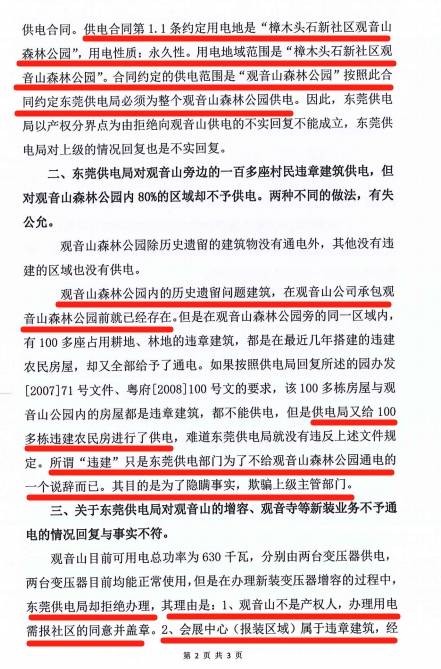 供电合同。供电合同第 1.1 条约定用电地是“樟木头石新社区观音山森林公园”，用电性质：永久性。用电地域范围是“樟木头石新社区观音山森林公园”。合同约定的供电范围是“观音山森林公园”按照此合同约定东莞供电局必须为整个观音山森林公园供电。因此，东莞供电局以产权分界点为由拒绝向观音山供电的不实回复不能成立，东莞供电局对上级的情况回复也是不实回复。

二、东莞供电局对观音山旁边的一百多座村民违章建筑供电，但对观音山森林公园内 80%的区域却不予供电。两种不同的做法，有失公允。

观音山森林公园除历史遗留的建筑物没有通电外，其他没有违建的区域也没有供电。

观音山森林公园内的历史遗留问题建筑，在观音山公司承包观音山森林公园前就已经存在。但是在观音山森林公园旁的同一区域内，有 100 多座占用耕地、林地的违章建筑，都是在最近几年搭建的违建农民房屋，却又全部给予了通电。如果按照供电局回复所述的园办发[2007]71 号文件、粤府[2008]100 号文的要求，该 100 多栋房屋与观音山公园内的房屋都是违章建筑，都不能供电，但是供电局又给 100 多栋违建农民房进行了供电，难道东莞供电局就没有违反上述文件规定。所谓“违建”只是东莞供电部门为了不给观音山森林公园通电的一个说辞而已。其目的是为了隐瞒事实，欺骗上级主管部门。

三、关于东莞供电局对观音山的增容、观音寺等新装业务不予通电的情况回复与事实不符。

观音山目前可用电总功率为 630 千瓦，分别由两台变压器供电，两台变压器目前均能正常使用，但是在办理新装变压器增容的过程中，东莞供电局却拒绝办理，其理由是：1、观音山不是产权人，办理用电需报社区的同意并盖章。2、会展中心（报装区域）属于违章建筑，经

第 2 页 共 3 页